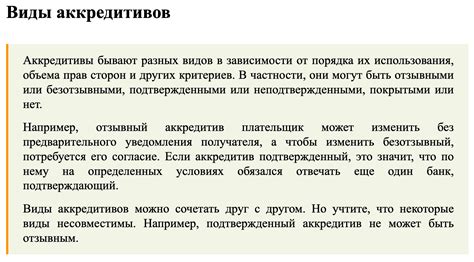 Виды аккредитивов

Аккредитивы бывают разных видов в зависимости от порядка их использования, объема прав сторон и других критериев. В частности, они могут быть отзывными или безотзывными, подтвержденными или неподтвержденными, покрытыми или нет.

Например, отзывный аккредитив плательщик может изменить без предварительного уведомления получателя, а чтобы изменить безотзывный, потребуется его согласие. Если аккредитив подтвержденный, это значит, что по нему на определенных условиях обязался отвечать еще один банк, подтверждающий.

Виды аккредитивов можно сочетать друг с другом. Но учтите, что некоторые виды несовместимы. Например, подтвержденный аккредитив не может быть отзывным.